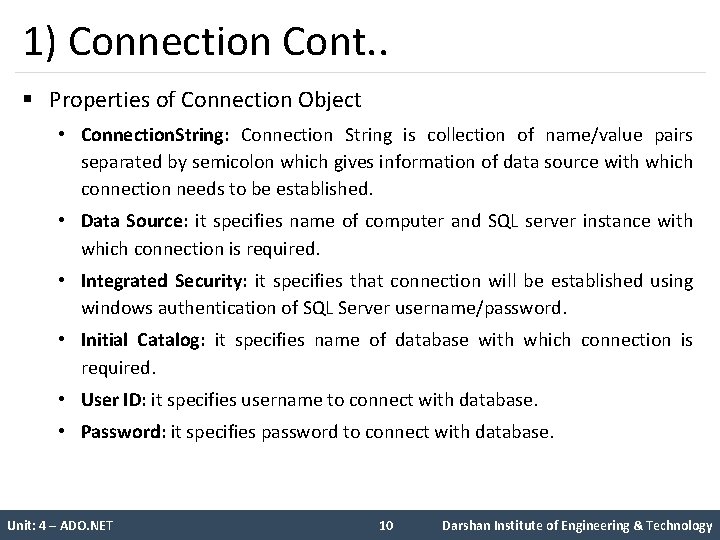 1) Connection Cont..

▪ Properties of Connection Object

• ConnectionString: Connection String is collection of name/value pairs separated by semicolon which gives information of data source with which connection needs to be established.

• Data Source: it specifies name of computer and SQL server instance with which connection is required.

• Integrated Security: it specifies that connection will be established using windows authentication of SQL Server username/password.

• Initial Catalog: it specifies name of database with which connection is required.

• User ID: it specifies username to connect with database.

• Password: it specifies password to connect with database.

Unit: 4 – ADO.NET 10 Darshan Institute of Engineering & Technology